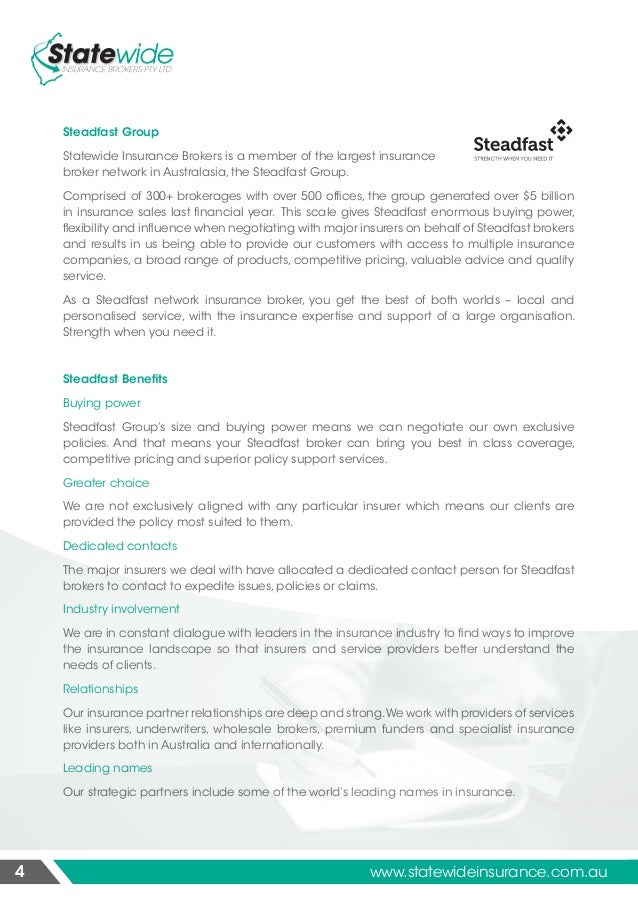 Statewide
INSURANCE BROKERS PTY LTD

Steadfast Group

Steadfast
STRENGTH WHEN YOU NEED IT

Statewide Insurance Brokers is a member of the largest insurance broker network in Australasia, the Steadfast Group.

Comprised of 300+ brokerages with over 500 offices, the group generated over $5 billion in insurance sales last financial year. This scale gives Steadfast enormous buying power, flexibility and influence when negotiating with major insurers on behalf of Steadfast brokers and results in us being able to provide our customers with access to multiple insurance companies, a broad range of products, competitive pricing, valuable advice and quality service.

As a Steadfast network insurance broker, you get the best of both worlds – local and personalised service, with the insurance expertise and support of a large organisation. Strength when you need it.

Steadfast Benefits

Buying power

Steadfast Group's size and buying power means we can negotiate our own exclusive policies. And that means your Steadfast broker can bring you best in class coverage, competitive pricing and superior policy support services.

Greater choice

We are not exclusively aligned with any particular insurer which means our clients are provided the policy most suited to them.

Dedicated contacts

The major insurers we deal with have allocated a dedicated contact person for Steadfast brokers to contact to expedite issues, policies or claims.

Industry involvement

We are in constant dialogue with leaders in the insurance industry to find ways to improve the insurance landscape so that insurers and service providers better understand the needs of clients.

Relationships

Our insurance partner relationships are deep and strong. We work with providers of services like insurers, underwriters, wholesale brokers, premium funders and specialist insurance providers both in Australia and internationally.

Leading names

Our strategic partners include some of the world's leading names in insurance.

4

www.statewideinsurance.com.au